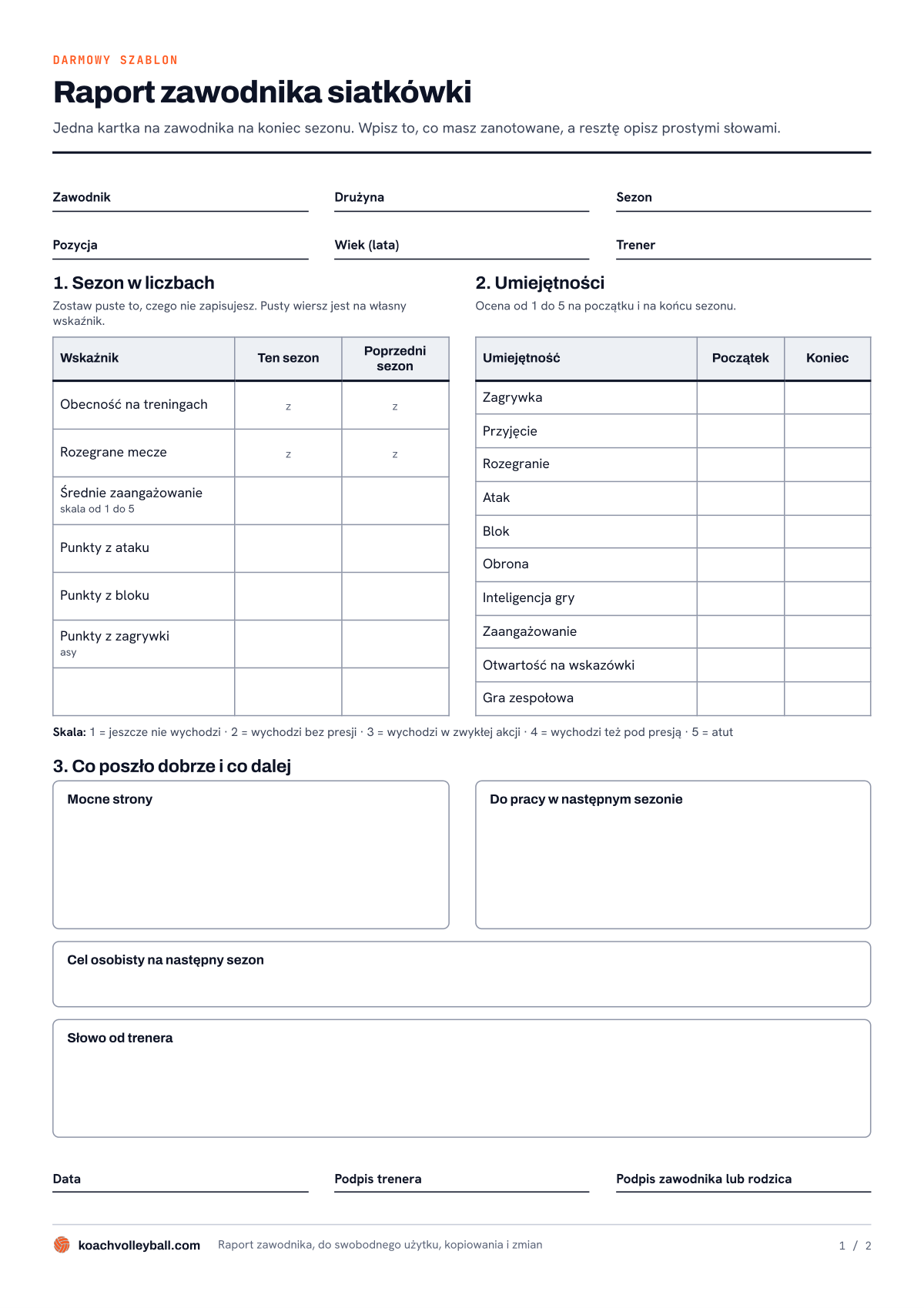 DARMOWY SZABLON

Raport zawodnika siatkówki

Jedna kartka na zawodnika na koniec sezonu. Wpisz to, co masz zanotowane, a resztę opisz prostymi słowami.

Zawodnik ____
Drużyna ____
Sezon ____

Pozycja ____
Wiek (lata) ____
Trener ____

1. Sezon w liczbach

Zostaw puste to, czego nie zapisujesz. Pusty wiersz jest na własny wskaźnik.

| Wskaźnik | Ten sezon | Poprzedni sezon |
|---|---|---|
| Obecność na treningach | z | z |
| Rozegrane mecze | z | z |
| Średnie zaangażowanie skala od 1 do 5 | | |
| Punkty z ataku | | |
| Punkty z bloku | | |
| Punkty z zagrywki asy | | |
| | | |

2. Umiejętności

Ocena od 1 do 5 na początku i na końcu sezonu.

| Umiejętność | Początek | Koniec |
|---|---|---|
| Zagrywka | | |
| Przyjęcie | | |
| Rozegranie | | |
| Atak | | |
| Blok | | |
| Obrona | | |
| Inteligencja gry | | |
| Zaangażowanie | | |
| Otwartość na wskazówki | | |
| Gra zespołowa | | |

Skala: 1 = jeszcze nie wychodzi · 2 = wychodzi bez presji · 3 = wychodzi w zwykłej akcji · 4 = wychodzi też pod presją · 5 = atut

3. Co poszło dobrze i co dalej

Mocne strony

Do pracy w następnym sezonie

Cel osobisty na następny sezon

Słowo od trenera

Data ____
Podpis trenera ____
Podpis zawodnika lub rodzica ____

koachvolleyball.com Raport zawodnika, do swobodnego użytku, kopiowania i zmian 1 / 2